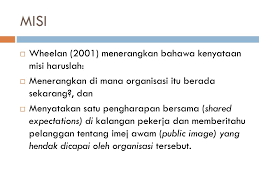 MISI

Wheelan (2001) menerangkan bahawa kenyataan misi haruslah:

Menerangkan di mana organisasi itu berada sekarang?, dan

Menyatakan satu pengharapan bersama (shared expectations) di kalangan pekerja dan memberitahu pelanggan tentang imej awam (public image) yang hendak dicapai oleh organisasi tersebut.